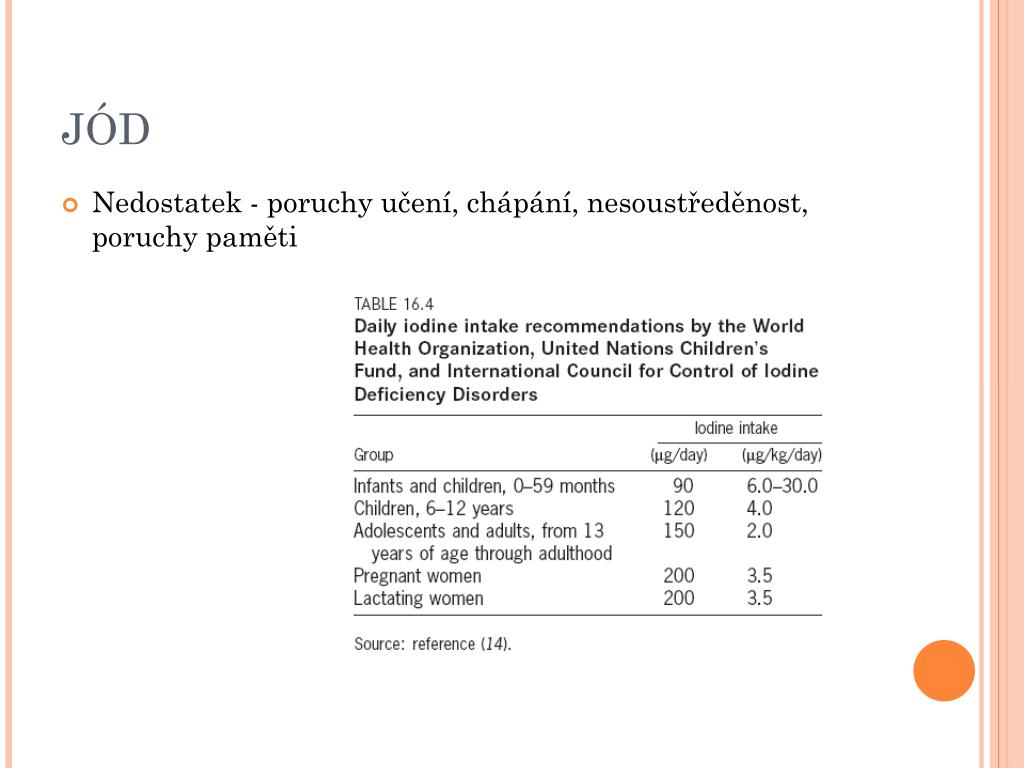 JÓD

Nedostatek - poruchy učení, chápání, nesoustředěnost, poruchy paměti

TABLE 16.4
Daily iodine intake recommendations by the World Health Organization, United Nations Children's Fund, and International Council for Control of Iodine Deficiency Disorders

| Group | Iodine intake (μg/day) | Iodine intake (μg/kg/day) |
|---|---|---|
| Infants and children, 0–59 months | 90 | 6.0–30.0 |
| Children, 6–12 years | 120 | 4.0 |
| Adolescents and adults, from 13 years of age through adulthood | 150 | 2.0 |
| Pregnant women | 200 | 3.5 |
| Lactating women | 200 | 3.5 |

Source: reference (14).